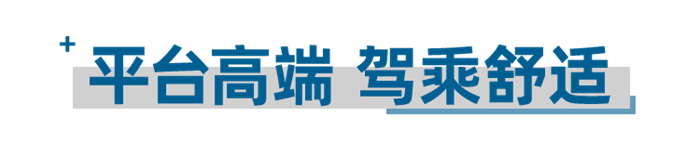 平台高端 驾乘舒适